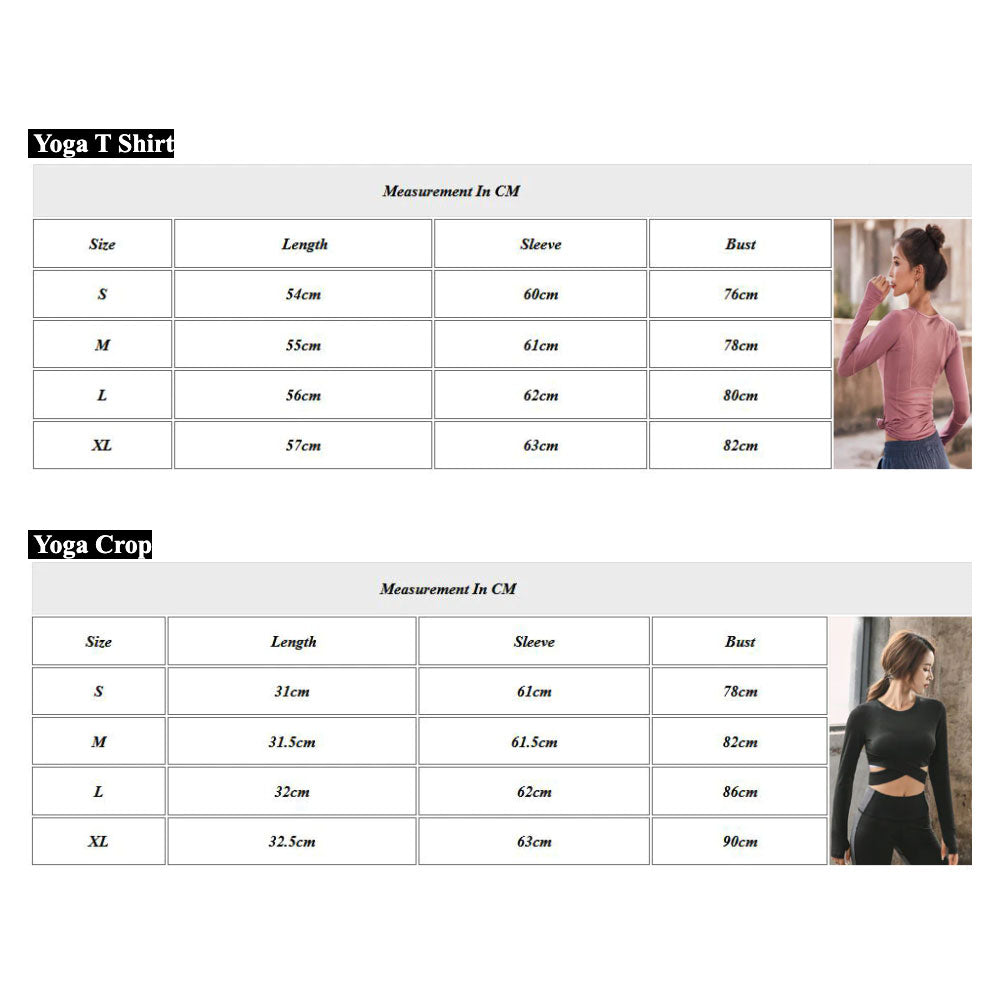 Yoga T Shirt

Measurement In CM

| Size | Length | Sleeve | Bust |
|---|---|---|---|
| S | 54cm | 60cm | 76cm |
| M | 55cm | 61cm | 78cm |
| L | 56cm | 62cm | 80cm |
| XL | 57cm | 63cm | 82cm |

Yoga Crop

Measurement In CM

| Size | Length | Sleeve | Bust |
|---|---|---|---|
| S | 31cm | 61cm | 78cm |
| M | 31.5cm | 61.5cm | 82cm |
| L | 32cm | 62cm | 86cm |
| XL | 32.5cm | 63cm | 90cm |